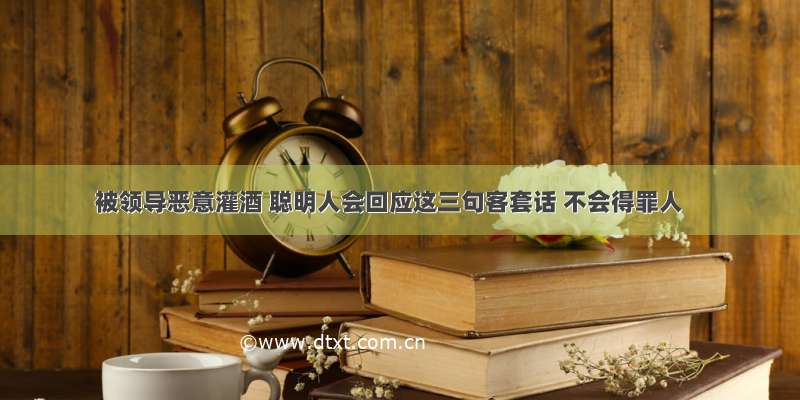 被领导恶意灌酒 聪明人会回应这三句客套话 不会得罪人

©www.dtxt.com.cn